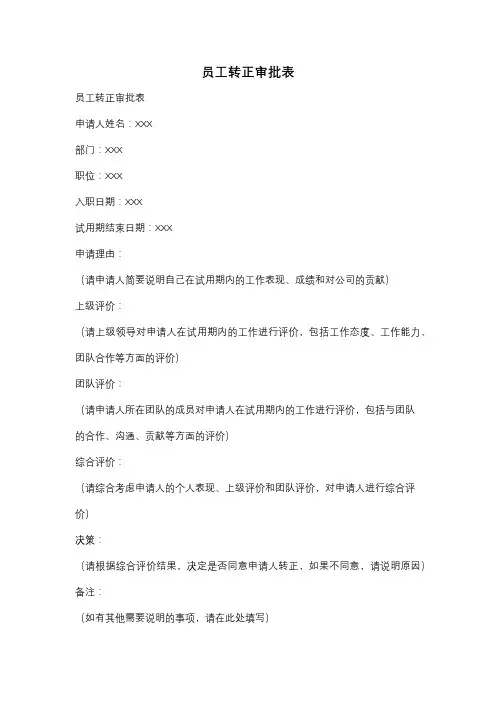 员工转正审批表

员工转正审批表

申请人姓名：XXX

部门：XXX

职位：XXX

入职日期：XXX

试用期结束日期：XXX

申请理由：

（请申请人简要说明自己在试用期内的工作表现、成绩和对公司的贡献）

上级评价：

（请上级领导对申请人在试用期内的工作进行评价，包括工作态度、工作能力、团队合作等方面的评价）

团队评价：

（请申请人所在团队的成员对申请人在试用期内的工作进行评价，包括与团队的合作、沟通、贡献等方面的评价）

综合评价：

（请综合考虑申请人的个人表现、上级评价和团队评价，对申请人进行综合评价）

决策：

（请根据综合评价结果，决定是否同意申请人转正，如果不同意，请说明原因）

备注：

（如有其他需要说明的事项，请在此处填写）